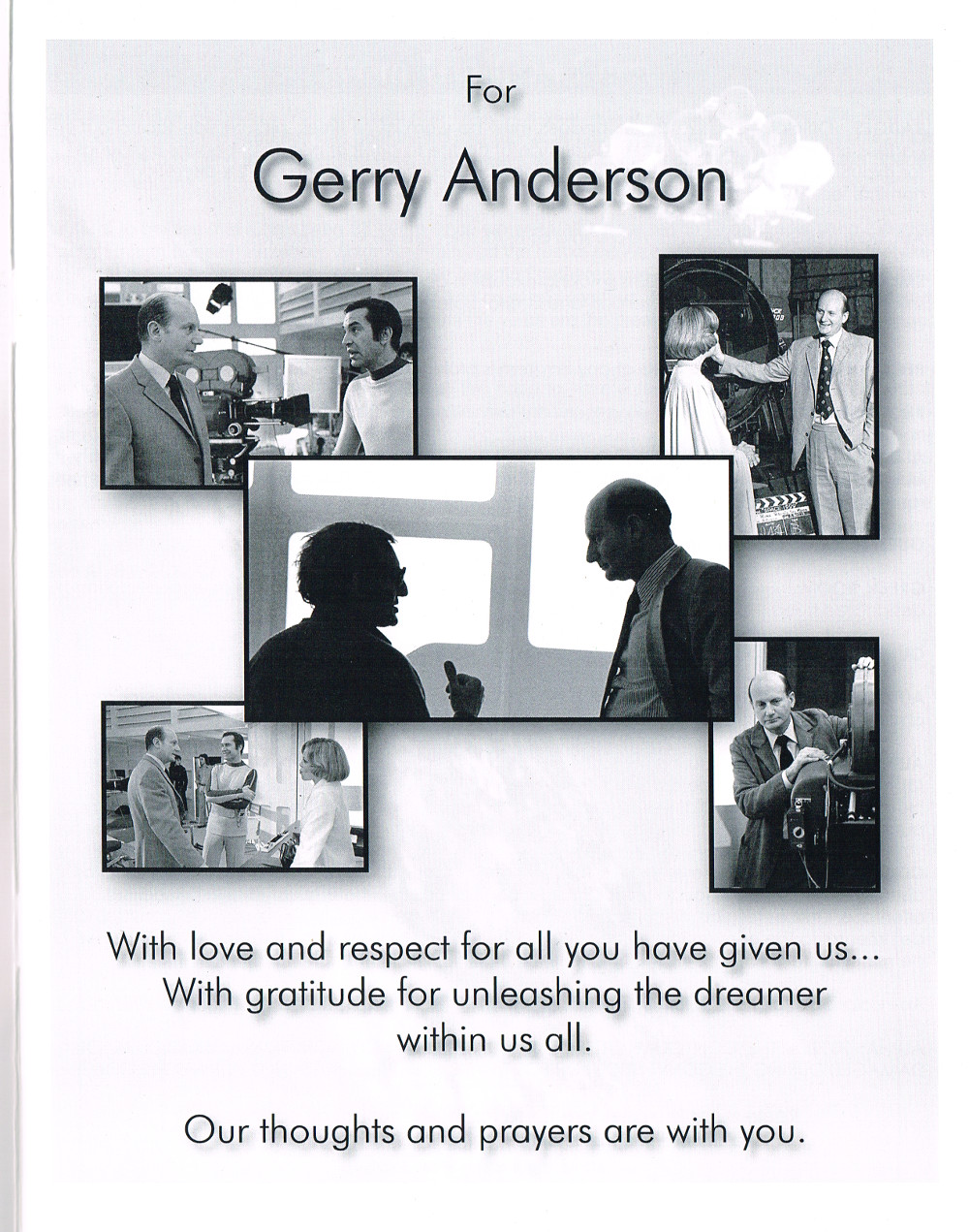 For

Gerry Anderson

With love and respect for all you have given us...
With gratitude for unleashing the dreamer
within us all.

Our thoughts and prayers are with you.